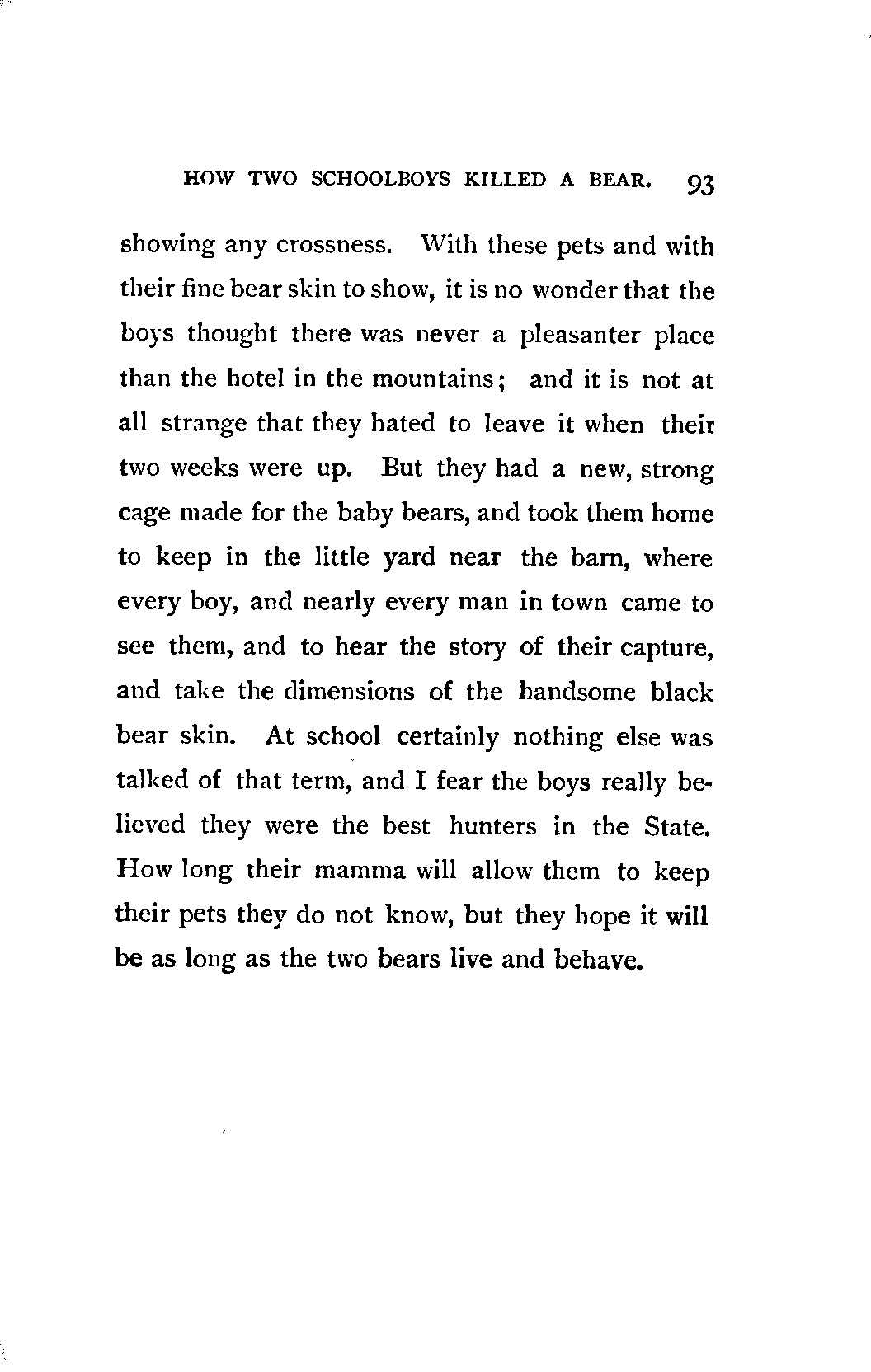 HOW TWO SCHOOLBOYS KILLED A BEAR. 93

showing any crossness. With these pets and with their fine bear skin to show, it is no wonder that the boys thought there was never a pleasanter place than the hotel in the mountains; and it is not at all strange that they hated to leave it when their two weeks were up. But they had a new, strong cage made for the baby bears, and took them home to keep in the little yard near the barn, where every boy, and nearly every man in town came to see them, and to hear the story of their capture, and take the dimensions of the handsome black bear skin. At school certainly nothing else was talked of that term, and I fear the boys really believed they were the best hunters in the State. How long their mamma will allow them to keep their pets they do not know, but they hope it will be as long as the two bears live and behave.